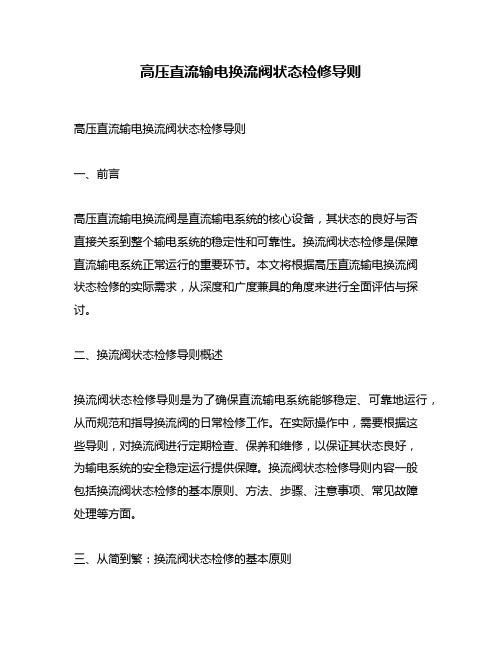 高压直流输电换流阀状态检修导则

高压直流输电换流阀状态检修导则

一、前言

高压直流输电换流阀是直流输电系统的核心设备，其状态的良好与否直接关系到整个输电系统的稳定性和可靠性。换流阀状态检修是保障直流输电系统正常运行的重要环节。本文将根据高压直流输电换流阀状态检修的实际需求，从深度和广度兼具的角度来进行全面评估与探讨。

二、换流阀状态检修导则概述

换流阀状态检修导则是为了确保直流输电系统能够稳定、可靠地运行，从而规范和指导换流阀的日常检修工作。在实际操作中，需要根据这些导则，对换流阀进行定期检查、保养和维修，以保证其状态良好，为输电系统的安全稳定运行提供保障。换流阀状态检修导则内容一般包括换流阀状态检修的基本原则、方法、步骤、注意事项、常见故障处理等方面。

三、从简到繁：换流阀状态检修的基本原则